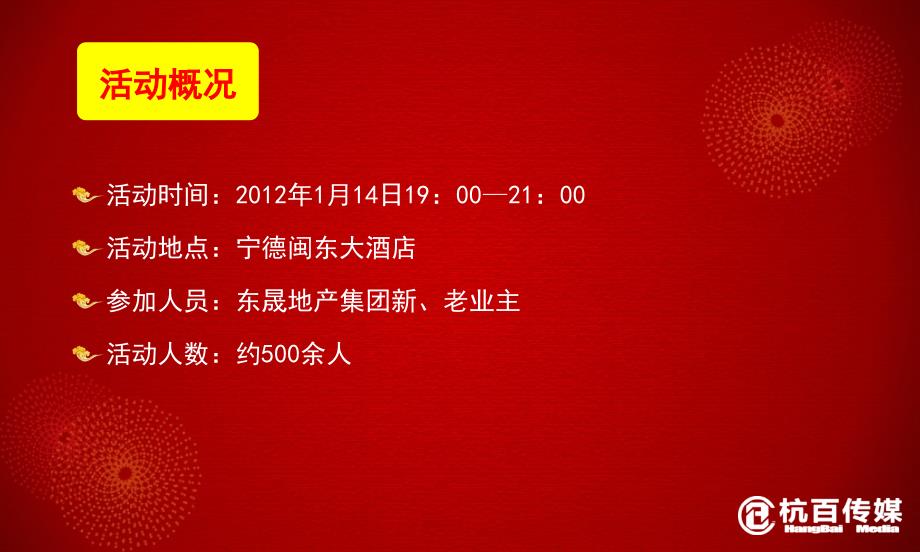 活动概况

活动时间：2012年1月14日19：00—21：00

活动地点：宁德闽东大酒店

参加人员：东晟地产集团新、老业主

活动人数：约500余人

杭百传媒
HangBai Media